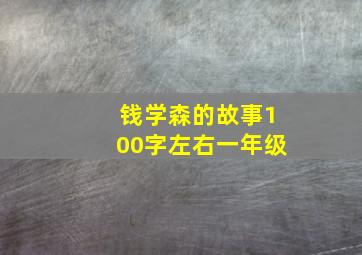 钱学森的故事100字左右一年级